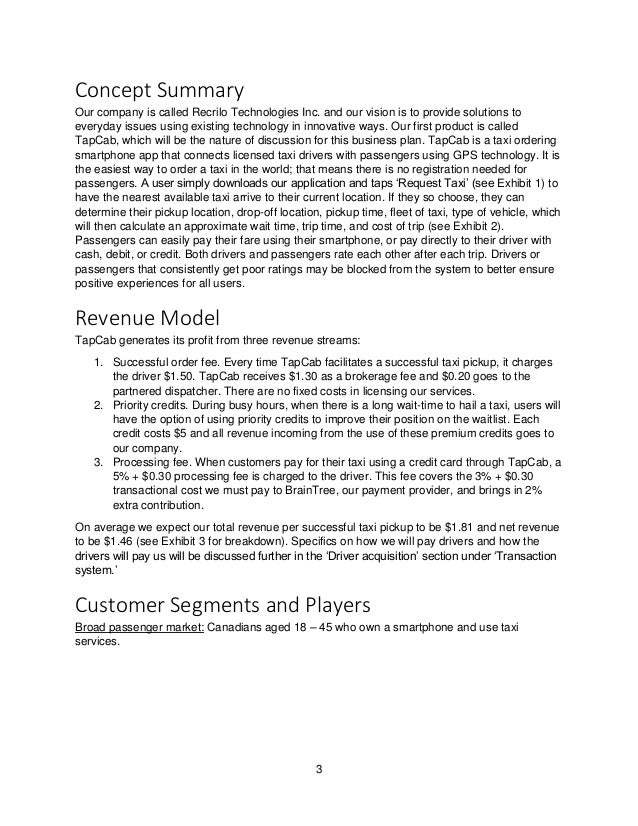 Concept Summary

Our company is called Recrilo Technologies Inc. and our vision is to provide solutions to everyday issues using existing technology in innovative ways. Our first product is called TapCab, which will be the nature of discussion for this business plan. TapCab is a taxi ordering smartphone app that connects licensed taxi drivers with passengers using GPS technology. It is the easiest way to order a taxi in the world; that means there is no registration needed for passengers. A user simply downloads our application and taps 'Request Taxi' (see Exhibit 1) to have the nearest available taxi arrive to their current location. If they so choose, they can determine their pickup location, drop-off location, pickup time, fleet of taxi, type of vehicle, which will then calculate an approximate wait time, trip time, and cost of trip (see Exhibit 2). Passengers can easily pay their fare using their smartphone, or pay directly to their driver with cash, debit, or credit. Both drivers and passengers rate each other after each trip. Drivers or passengers that consistently get poor ratings may be blocked from the system to better ensure positive experiences for all users.

Revenue Model

TapCab generates its profit from three revenue streams:

1. Successful order fee. Every time TapCab facilitates a successful taxi pickup, it charges the driver \$1.50. TapCab receives \$1.30 as a brokerage fee and \$0.20 goes to the partnered dispatcher. There are no fixed costs in licensing our services.
2. Priority credits. During busy hours, when there is a long wait-time to hail a taxi, users will have the option of using priority credits to improve their position on the waitlist. Each credit costs \$5 and all revenue incoming from the use of these premium credits goes to our company.
3. Processing fee. When customers pay for their taxi using a credit card through TapCab, a 5% + \$0.30 processing fee is charged to the driver. This fee covers the 3% + \$0.30 transactional cost we must pay to BrainTree, our payment provider, and brings in 2% extra contribution.

On average we expect our total revenue per successful taxi pickup to be \$1.81 and net revenue to be \$1.46 (see Exhibit 3 for breakdown). Specifics on how we will pay drivers and how the drivers will pay us will be discussed further in the 'Driver acquisition' section under 'Transaction system.'

Customer Segments and Players

Broad passenger market: Canadians aged 18 – 45 who own a smartphone and use taxi services.

3